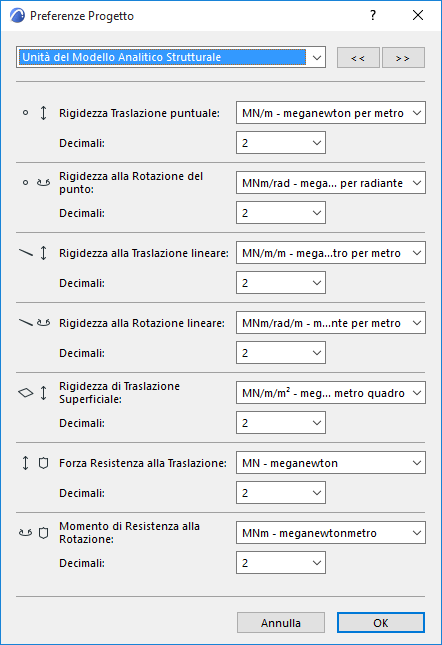 Preferenze Progetto

?

Unità del Modello Analitico Strutturale

<<

>>

Rigidezza Traslazione puntuale: MN/m - meganewton per metro

Decimali: 2

Rigidezza alla Rotazione del punto: MNm/rad - mega... per radiante

Decimali: 2

Rigidezza alla Traslazione lineare: MN/m/m - mega...tro per metro

Decimali: 2

Rigidezza alla Rotazione lineare: MNm/rad/m - m...nte per metro

Decimali: 2

Rigidezza di Traslazione Superficiale: MN/m/m² - meg... metro quadro

Decimali: 2

Forza Resistenza alla Traslazione: MN - meganewton

Decimali: 2

Momento di Resistenza alla Rotazione: MNm - meganewtonmetro

Decimali: 2

Annulla

OK